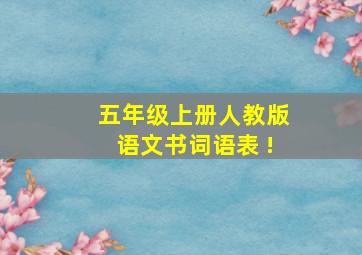 五年级上册人教版
语文书词语表！